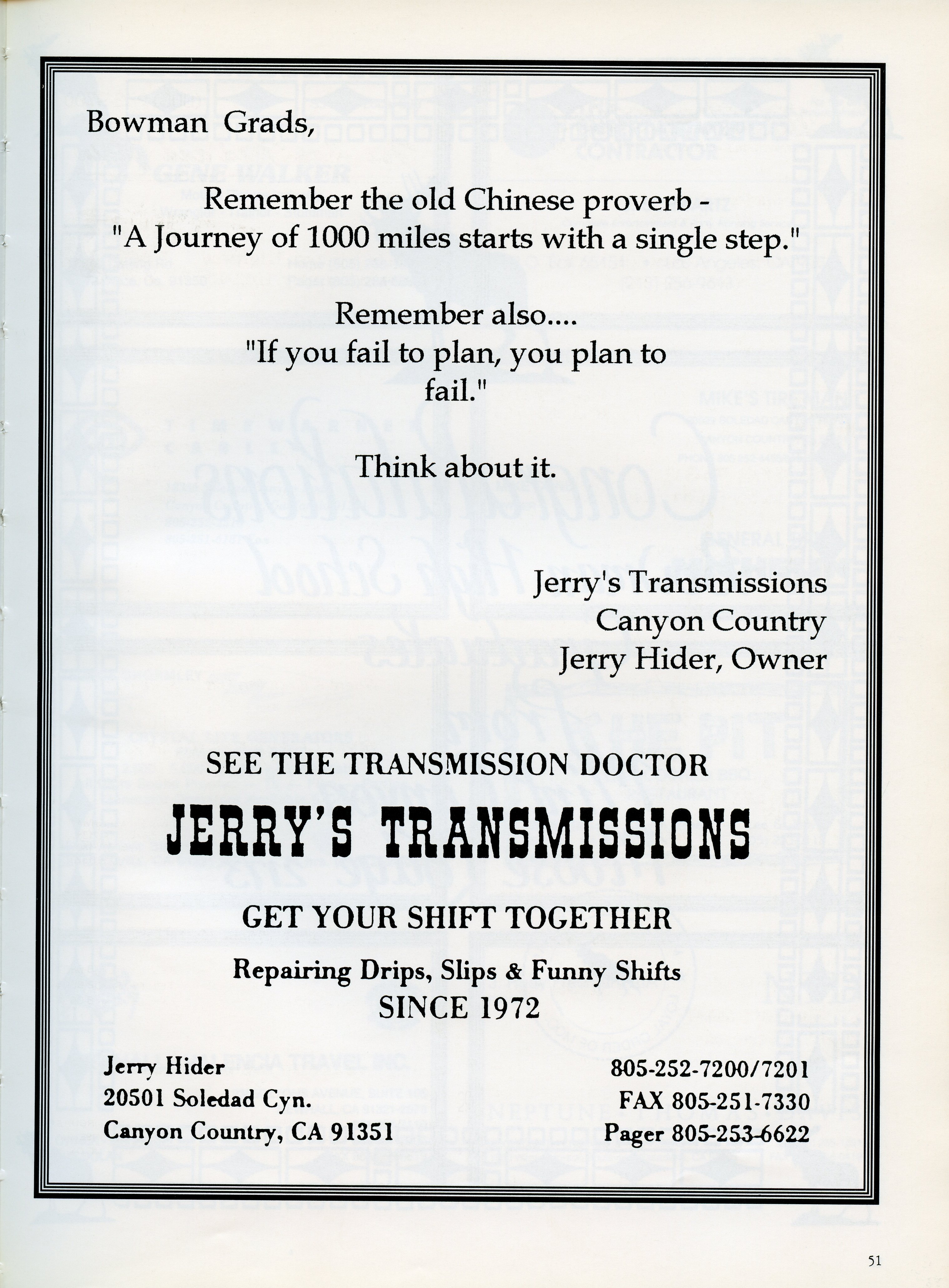 Bowman Grads,

Remember the old Chinese proverb - "A Journey of 1000 miles starts with a single step."

Remember also.... "If you fail to plan, you plan to fail."

Think about it.

Jerry's Transmissions
Canyon Country
Jerry Hider, Owner

SEE THE TRANSMISSION DOCTOR

JERRY'S TRANSMISSIONS

GET YOUR SHIFT TOGETHER

Repairing Drips, Slips & Funny Shifts
SINCE 1972

Jerry Hider
20501 Soledad Cyn.
Canyon Country, CA 91351

805-252-7200/7201
FAX 805-251-7330
Pager 805-253-6622

51